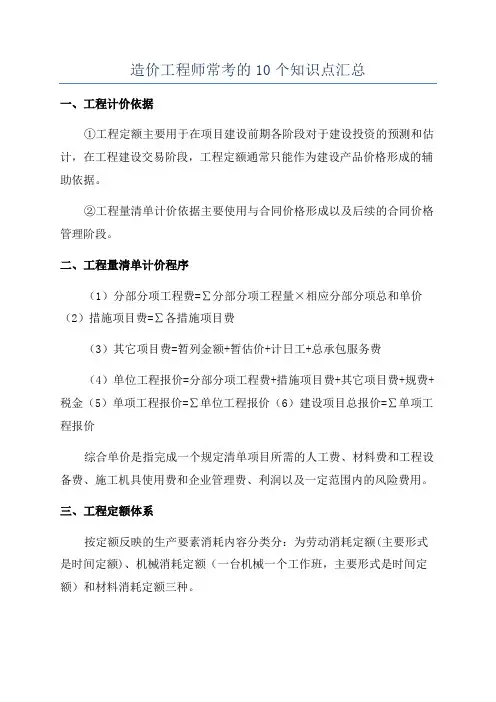 造价工程师常考的 10 个知识点汇总

一、工程计价依据

①工程定额主要用于在项目建设前期各阶段对于建设投资的预测和估计，在工程建设交易阶段，工程定额通常只能作为建设产品价格形成的辅助依据。

②工程量清单计价依据主要使用与合同价格形成以及后续的合同价格管理阶段。

二、工程量清单计价程序

（1）分部分项工程费=∑分部分项工程量×相应分部分项总和单价（2）措施项目费=∑各措施项目费

（3）其它项目费=暂列金额+暂估价+计日工+总承包服务费

（4）单位工程报价=分部分项工程费+措施项目费+其它项目费+规费+税金（5）单项工程报价=∑单位工程报价（6）建设项目总报价=∑单项工程报价

综合单价是指完成一个规定清单项目所需的人工费、材料费和工程设备费、施工机具使用费和企业管理费、利润以及一定范围内的风险费用。

三、工程定额体系

按定额反映的生产要素消耗内容分类分：为劳动消耗定额(主要形式是时间定额)、机械消耗定额（一台机械一个工作班，主要形式是时间定额）和材料消耗定额三种。